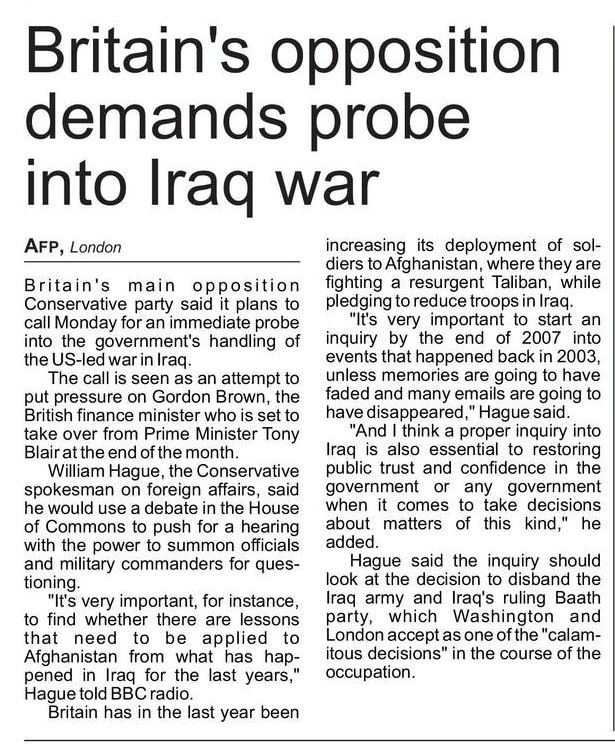 Britain's opposition demands probe into Iraq war

AFP, London

Britain's main opposition Conservative party said it plans to call Monday for an immediate probe into the government's handling of the US-led war in Iraq.

The call is seen as an attempt to put pressure on Gordon Brown, the British finance minister who is set to take over from Prime Minister Tony Blair at the end of the month.

William Hague, the Conservative spokesman on foreign affairs, said he would use a debate in the House of Commons to push for a hearing with the power to summon officials and military commanders for questioning.

"It's very important, for instance, to find whether there are lessons that need to be applied to Afghanistan from what has happened in Iraq for the last years," Hague told BBC radio.

Britain has in the last year been increasing its deployment of soldiers to Afghanistan, where they are fighting a resurgent Taliban, while pledging to reduce troops in Iraq.

"It's very important to start an inquiry by the end of 2007 into events that happened back in 2003, unless memories are going to have faded and many emails are going to have disappeared," Hague said.

"And I think a proper inquiry into Iraq is also essential to restoring public trust and confidence in the government or any government when it comes to take decisions about matters of this kind," he added.

Hague said the inquiry should look at the decision to disband the Iraq army and Iraq's ruling Baath party, which Washington and London accept as one of the "calamitous decisions" in the course of the occupation.